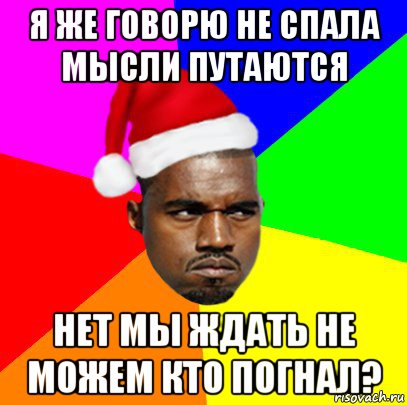 Я ЖЕ ГОВОРЮ НЕ СПАЛА МЫСЛИ ПУТАЮТСЯ

НЕТ МЫ ЖДАТЬ НЕ МОЖЕМ КТО ПОГНАЛ?

risovach.ru